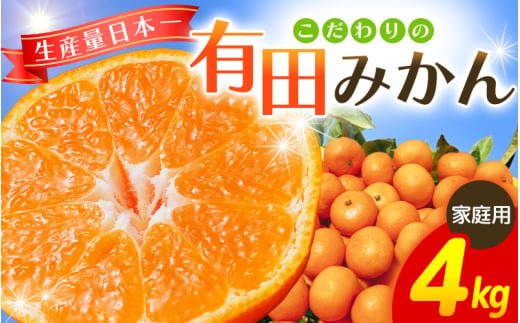 生産量日本一

こだわりの

有田みかん

家庭用

4kg